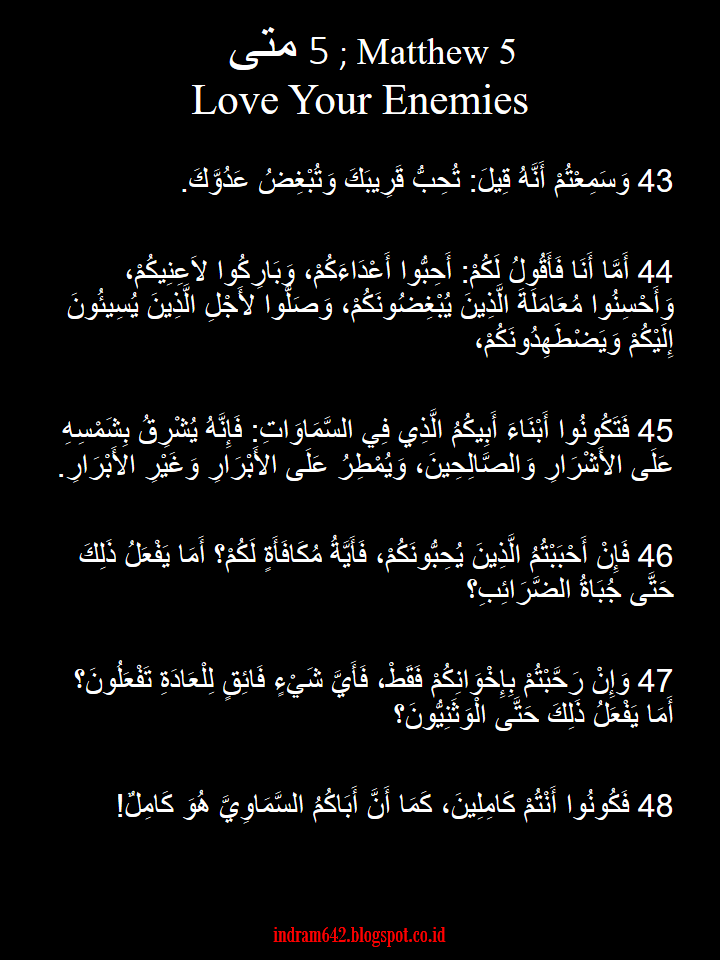 متى 5 ; Matthew 5
Love Your Enemies

43 وَسَمِعْتُمْ أَنَّهُ قِيلَ: تُحِبُّ قَرِيبَكَ وَتُبْغِضُ عَدُوَّكَ.

44 أَمَّا أَنَا فَأَقُولُ لَكُمْ: أَحِبُّوا أَعْدَاءَكُمْ، وَبَارِكُوا لاَعِنِيكُمْ، وَأَحْسِنُوا مُعَامَلَةَ الَّذِينَ يُبْغِضُونَكُمْ، وَصَلُّوا لأَجْلِ الَّذِينَ يُسِيئُونَ إِلَيْكُمْ وَيَضْطَهِدُونَكُمْ،

45 فَتَكُونُوا أَبْنَاءَ أَبِيكُمُ الَّذِي فِي السَّمَاوَاتِ: فَإِنَّهُ يُشْرِقُ بِشَمْسِهِ عَلَى الأَشْرَارِ وَالصَّالِحِينَ، وَيُمْطِرُ عَلَى الأَبْرَارِ وَغَيْرِ الأَبْرَارِ.

46 فَإِنْ أَحْبَبْتُمُ الَّذِينَ يُحِبُّونَكُمْ، فَأَيَّةُ مُكَافَأَةٍ لَكُمْ؟ أَمَا يَفْعَلُ ذَلِكَ حَتَّى جُبَاةُ الضَّرَائِبِ؟

47 وَإِنْ رَحَّبْتُمْ بِإِخْوَانِكُمْ فَقَطْ، فَأَيَّ شَيْءٍ فَائِقٍ لِلْعَادَةِ تَفْعَلُونَ؟ أَمَا يَفْعَلُ ذَلِكَ حَتَّى الْوَثَنِيُّونَ؟

48 فَكُونُوا أَنْتُمْ كَامِلِينَ، كَمَا أَنَّ أَبَاكُمُ السَّمَاوِيَّ هُوَ كَامِلٌ!

indram642.blogspot.co.id